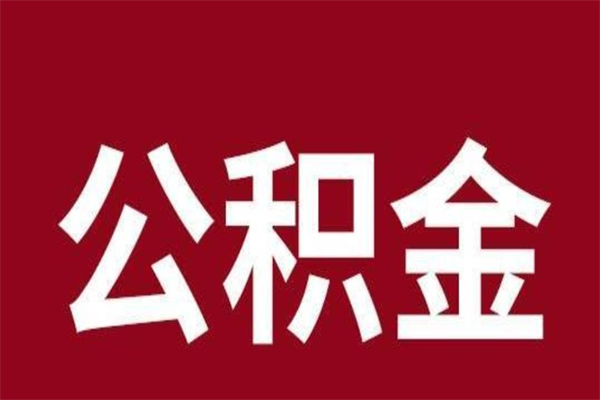 公积金